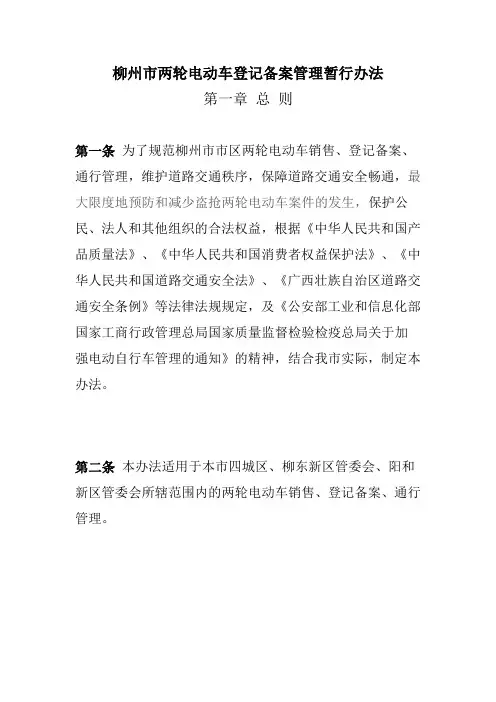 柳州市两轮电动车登记备案管理暂行办法

第一章 总 则

第一条 为了规范柳州市市区两轮电动车销售、登记备案、通行管理，维护道路交通秩序，保障道路交通安全畅通，最大限度地预防和减少盗抢两轮电动车案件的发生，保护公民、法人和其他组织的合法权益，根据《中华人民共和国产品质量法》、《中华人民共和国消费者权益保护法》、《中华人民共和国道路交通安全法》、《广西壮族自治区道路交通安全条例》等法律法规规定，及《公安部工业和信息化部国家工商行政管理总局国家质量监督检验检疫总局关于加强电动自行车管理的通知》的精神，结合我市实际，制定本办法。

第二条 本办法适用于本市四城区、柳东新区管委会、阳和新区管委会所辖范围内的两轮电动车销售、登记备案、通行管理。